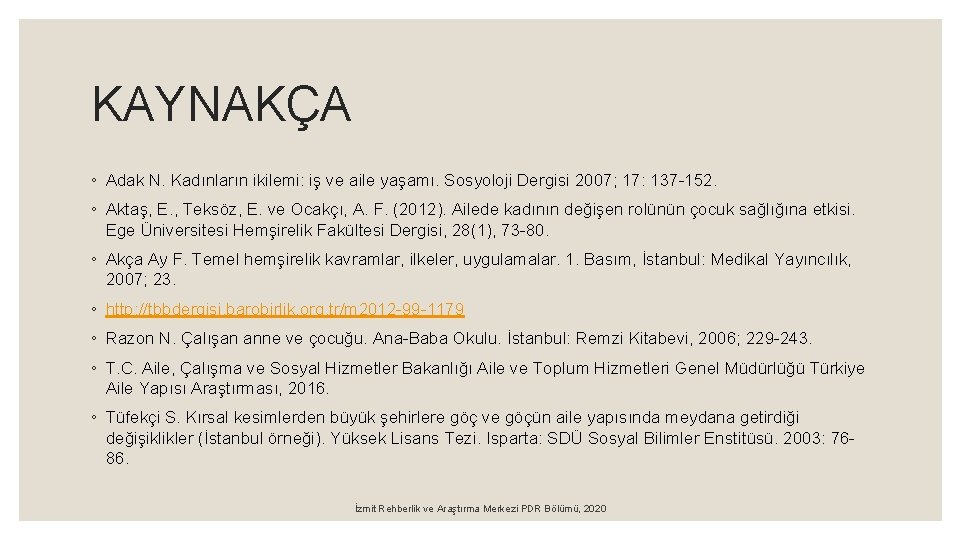 KAYNAKÇA

◦ Adak N. Kadınların ikilemi: iş ve aile yaşamı. Sosyoloji Dergisi 2007; 17: 137-152.

◦ Aktaş, E., Teksöz, E. ve Ocakçı, A. F. (2012). Ailede kadının değişen rolünün çocuk sağlığına etkisi. Ege Üniversitesi Hemşirelik Fakültesi Dergisi, 28(1), 73-80.

◦ Akça Ay F. Temel hemşirelik kavramlar, ilkeler, uygulamalar. 1. Basım, İstanbul: Medikal Yayıncılık, 2007; 23.

◦ http://tbbdergisi.barobirlik.org.tr/m2012-99-1179

◦ Razon N. Çalışan anne ve çocuğu. Ana-Baba Okulu. İstanbul: Remzi Kitabevi, 2006; 229-243.

◦ T.C. Aile, Çalışma ve Sosyal Hizmetler Bakanlığı Aile ve Toplum Hizmetleri Genel Müdürlüğü Türkiye Aile Yapısı Araştırması, 2016.

◦ Tüfekçi S. Kırsal kesimlerden büyük şehirlere göç ve göçün aile yapısında meydana getirdiği değişiklikler (İstanbul örneği). Yüksek Lisans Tezi. Isparta: SDÜ Sosyal Bilimler Enstitüsü. 2003: 76-86.

İzmit Rehberlik ve Araştırma Merkezi PDR Bölümü, 2020